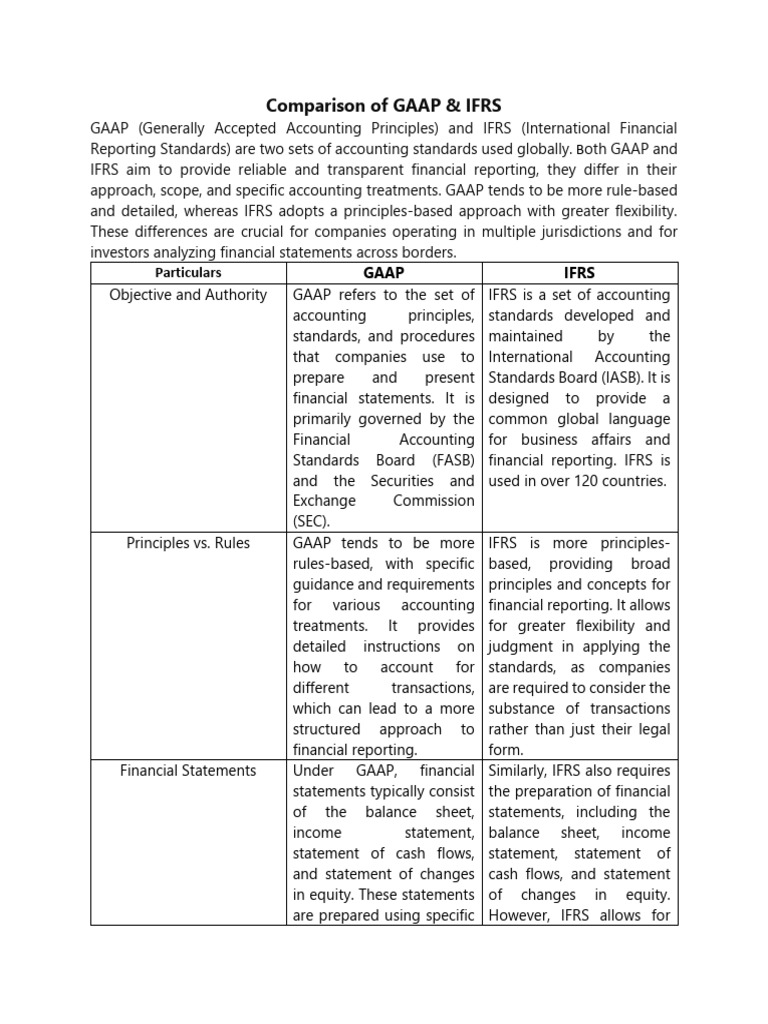 Comparison of GAAP & IFRS

GAAP (Generally Accepted Accounting Principles) and IFRS (International Financial Reporting Standards) are two sets of accounting standards used globally. Both GAAP and IFRS aim to provide reliable and transparent financial reporting, they differ in their approach, scope, and specific accounting treatments. GAAP tends to be more rule-based and detailed, whereas IFRS adopts a principles-based approach with greater flexibility. These differences are crucial for companies operating in multiple jurisdictions and for investors analyzing financial statements across borders.

| Particulars | GAAP | IFRS |
|---|---|---|
| Objective and Authority | GAAP refers to the set of accounting principles, standards, and procedures that companies use to prepare and present financial statements. It is primarily governed by the Financial Accounting Standards Board (FASB) and the Securities and Exchange Commission (SEC). | IFRS is a set of accounting standards developed and maintained by the International Accounting Standards Board (IASB). It is designed to provide a common global language for business affairs and financial reporting. IFRS is used in over 120 countries. |
| Principles vs. Rules | GAAP tends to be more rules-based, with specific guidance and requirements for various accounting treatments. It provides detailed instructions on how to account for different transactions, which can lead to a more structured approach to financial reporting. | IFRS is more principles-based, providing broad principles and concepts for financial reporting. It allows for greater flexibility and judgment in applying the standards, as companies are required to consider the substance of transactions rather than just their legal form. |
| Financial Statements | Under GAAP, financial statements typically consist of the balance sheet, income statement, statement of cash flows, and statement of changes in equity. These statements are prepared using specific | Similarly, IFRS also requires the preparation of financial statements, including the balance sheet, income statement, statement of cash flows, and statement of changes in equity. However, IFRS allows for |